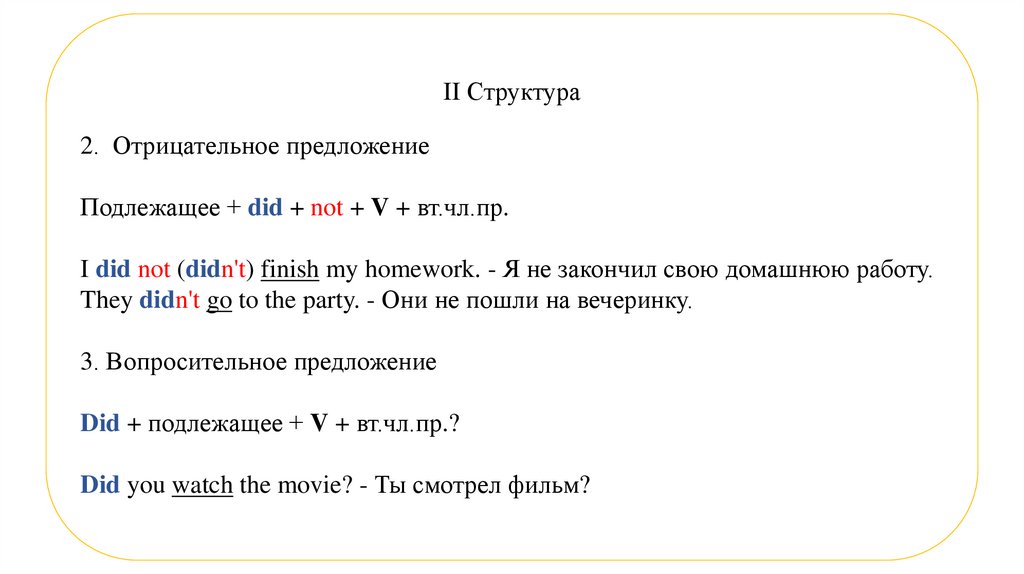 II Структура

2. Отрицательное предложение

Подлежащее + did + not + V + вт.чл.пр.

I did not (didn't) finish my homework. - Я не закончил свою домашнюю работу. They didn't go to the party. - Они не пошли на вечеринку.

3. Вопросительное предложение

Did + подлежащее + V + вт.чл.пр.?

Did you watch the movie? - Ты смотрел фильм?